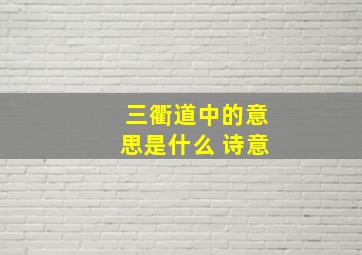 三衢道中的意思是什么 诗意